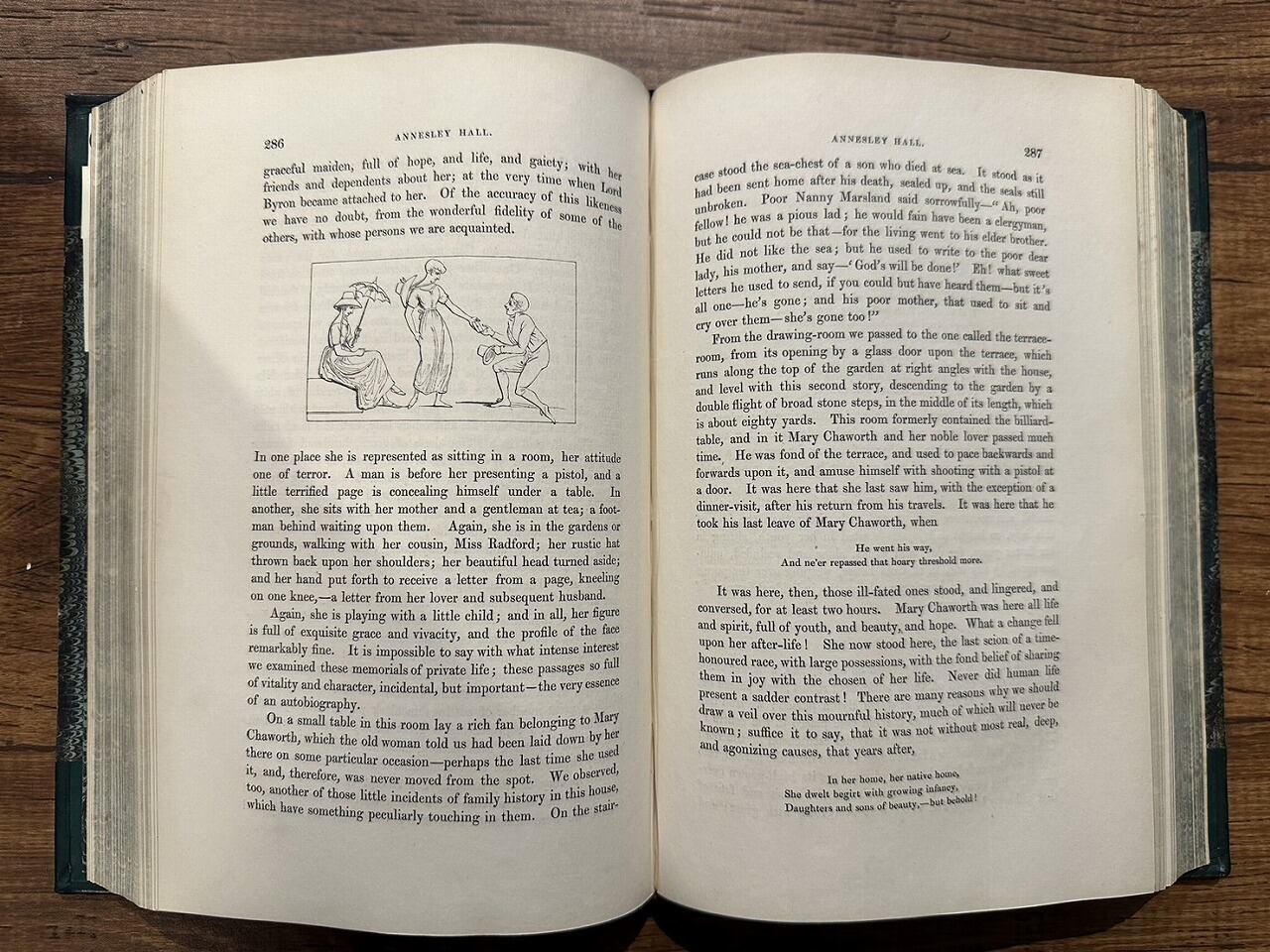 286 ANNESLEY HALL.

graceful maiden, full of hope, and life, and gaiety; with her friends and dependents about her; at the very time when Lord Byron became attached to her. Of the accuracy of this likeness we have no doubt, from the wonderful fidelity of some of the others, with whose persons we are acquainted.

In one place she is represented as sitting in a room, her attitude one of terror. A man is before her presenting a pistol, and a little terrified page is concealing himself under a table. In another, she sits with her mother and a gentleman at tea; a footman behind waiting upon them. Again, she is in the gardens or grounds, walking with her cousin, Miss Radford; her rustic hat thrown back upon her shoulders; her beautiful head turned aside; and her hand put forth to receive a letter from a page, kneeling on one knee,—a letter from her lover and subsequent husband.

Again, she is playing with a little child; and in all, her figure is full of exquisite grace and vivacity, and the profile of the face remarkably fine. It is impossible to say with what intense interest we examined these memorials of private life; these passages so full of vitality and character, incidental, but important—the very essence of an autobiography.

On a small table in this room lay a rich fan belonging to Mary Chaworth, which the old woman told us had been laid down by her there on some particular occasion—perhaps the last time she used it, and, therefore, was never moved from the spot. We observed, too, another of those little incidents of family history in this house, which have something peculiarly touching in them. On the stair-

ANNESLEY HALL. 287

case stood the sea-chest of a son who died at sea. It stood as it had been sent home after his death, sealed up, and the seals still unbroken. Poor Nanny Marsland said sorrowfully—"Ah, poor fellow! he was a pious lad; he would fain have been a clergyman, but he could not be that—for the living went to his elder brother. He did not like the sea; but he used to write to the poor dear lady, his mother, and say—'God's will be done!' Eh! what sweet letters he used to send, if you could but have heard them—but it's all one—he's gone; and his poor mother, that used to sit and cry over them—she's gone too!"

From the drawing-room we passed to the one called the terrace-room, from its opening by a glass door upon the terrace, which runs along the top of the garden at right angles with the house, and level with this second story, descending to the garden by a double flight of broad stone steps, in the middle of its length, which is about eighty yards. This room formerly contained the billiard-table, and in it Mary Chaworth and her noble lover passed much time. He was fond of the terrace, and used to pace backwards and forwards upon it, and amuse himself with shooting with a pistol at a door. It was here that she last saw him, with the exception of a dinner-visit, after his return from his travels. It was here that he took his last leave of Mary Chaworth, when

He went his way,
And ne'er repassed that hoary threshold more.

It was here, then, those ill-fated ones stood, and lingered, and conversed, for at least two hours. Mary Chaworth was here all life and spirit, full of youth, and beauty, and hope. What a change fell upon her after-life! She now stood here, the last scion of a time-honoured race, with large possessions, with the fond belief of sharing them in joy with the chosen of her life. Never did human life present a sadder contrast! There are many reasons why we should draw a veil over this mournful history, much of which will never be known; suffice it to say, that it was not without most real, deep, and agonizing causes, that years after,

In her home, her native home,
She dwelt begirt with growing infancy,
Daughters and sons of beauty,—but behold!